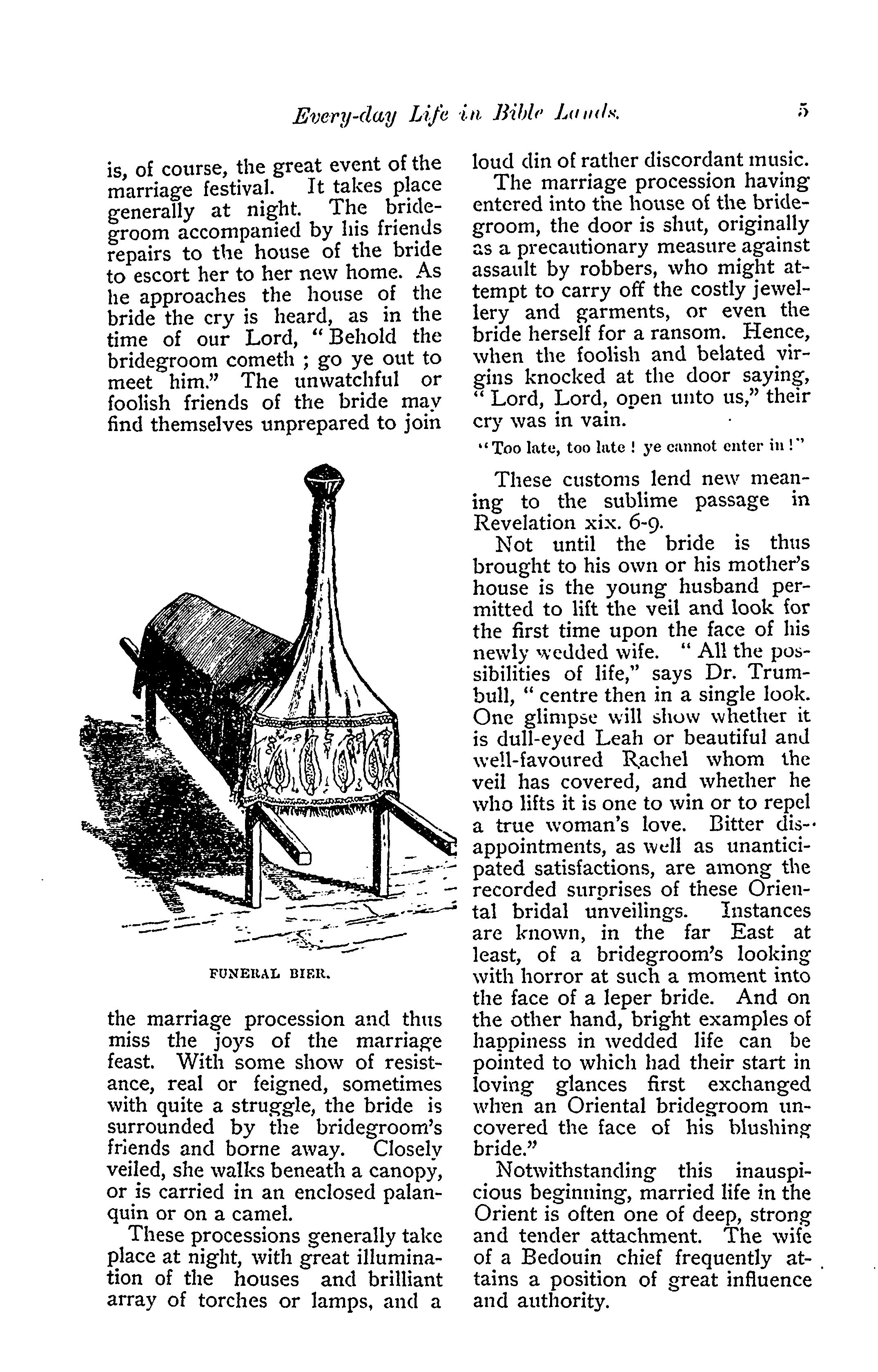 Every-day Life in Bible Lands. 5

is, of course, the great event of the marriage festival. It takes place generally at night. The bridegroom accompanied by his friends repairs to the house of the bride to escort her to her new home. As he approaches the house of the bride the cry is heard, as in the time of our Lord, "Behold the bridegroom cometh ; go ye out to meet him." The unwatchful or foolish friends of the bride may find themselves unprepared to join

FUNERAL BIER.

the marriage procession and thus miss the joys of the marriage feast. With some show of resistance, real or feigned, sometimes with quite a struggle, the bride is surrounded by the bridegroom's friends and borne away. Closely veiled, she walks beneath a canopy, or is carried in an enclosed palanquin or on a camel.

These processions generally take place at night, with great illumination of the houses and brilliant array of torches or lamps, and a loud din of rather discordant music.

The marriage procession having entered into the house of the bridegroom, the door is shut, originally as a precautionary measure against assault by robbers, who might attempt to carry off the costly jewellery and garments, or even the bride herself for a ransom. Hence, when the foolish and belated virgins knocked at the door saying, "Lord, Lord, open unto us," their cry was in vain.

"Too late, too late ! ye cannot enter in !"

These customs lend new meaning to the sublime passage in Revelation xix. 6-9.

Not until the bride is thus brought to his own or his mother's house is the young husband permitted to lift the veil and look for the first time upon the face of his newly wedded wife. "All the possibilities of life," says Dr. Trumbull, "centre then in a single look. One glimpse will show whether it is dull-eyed Leah or beautiful and well-favoured Rachel whom the veil has covered, and whether he who lifts it is one to win or to repel a true woman's love. Bitter disappointments, as well as unanticipated satisfactions, are among the recorded surprises of these Oriental bridal unveilings. Instances are known, in the far East at least, of a bridegroom's looking with horror at such a moment into the face of a leper bride. And on the other hand, bright examples of happiness in wedded life can be pointed to which had their start in loving glances first exchanged when an Oriental bridegroom uncovered the face of his blushing bride."

Notwithstanding this inauspicious beginning, married life in the Orient is often one of deep, strong and tender attachment. The wife of a Bedouin chief frequently attains a position of great influence and authority.